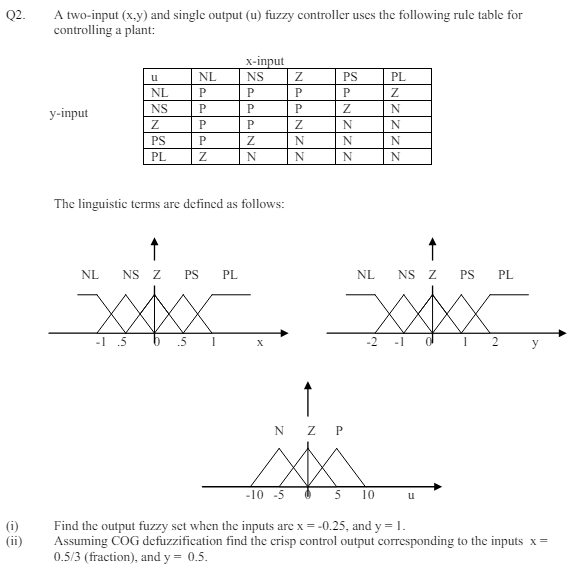 Q2. A two-input (x,y) and single output (u) fuzzy controller uses the following rule table for controlling a plant:

x-input

y-input

| u | NL | NS | Z | PS | PL |
|---|---|---|---|---|---|
| NL | P | P | P | P | Z |
| NS | P | P | P | Z | N |
| Z | P | P | Z | N | N |
| PS | P | Z | N | N | N |
| PL | Z | N | N | N | N |

The linguistic terms are defined as follows:

NL NS Z PS PL

-1 .5 0 .5 1 x

NL NS Z PS PL

-2 -1 0 1 2 y

N Z P

-10 -5 0 5 10 u

(i) Find the output fuzzy set when the inputs are x = -0.25, and y = 1.

(ii) Assuming COG defuzzification find the crisp control output corresponding to the inputs x = 0.5/3 (fraction), and y = 0.5.